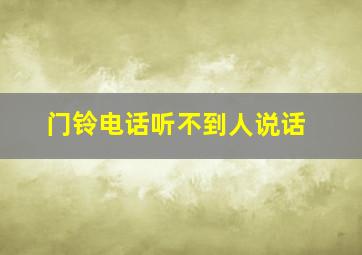 门铃电话听不到人说话